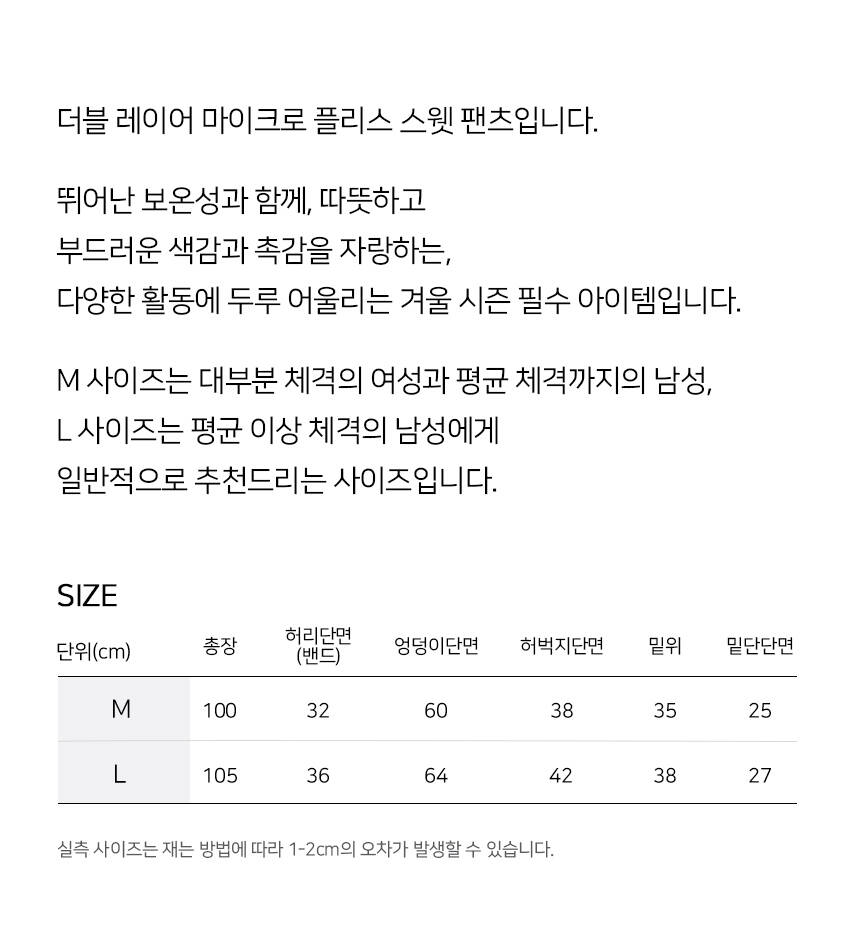 더블 레이어 마이크로 플리스 스웻 팬츠입니다.

뛰어난 보온성과 함께, 따뜻하고
부드러운 색감과 촉감을 자랑하는,
다양한 활동에 두루 어울리는 겨울 시즌 필수 아이템입니다.

M 사이즈는 대부분 체격의 여성과 평균 체격까지의 남성,
L 사이즈는 평균 이상 체격의 남성에게
일반적으로 추천드리는 사이즈입니다.

SIZE

| 단위(cm) | 총장 | 허리단면 (밴드) | 엉덩이단면 | 허벅지단면 | 밑위 | 밑단단면 |
|---|---|---|---|---|---|---|
| M | 100 | 32 | 60 | 38 | 35 | 25 |
| L | 105 | 36 | 64 | 42 | 38 | 27 |

실측 사이즈는 재는 방법에 따라 1-2cm의 오차가 발생할 수 있습니다.